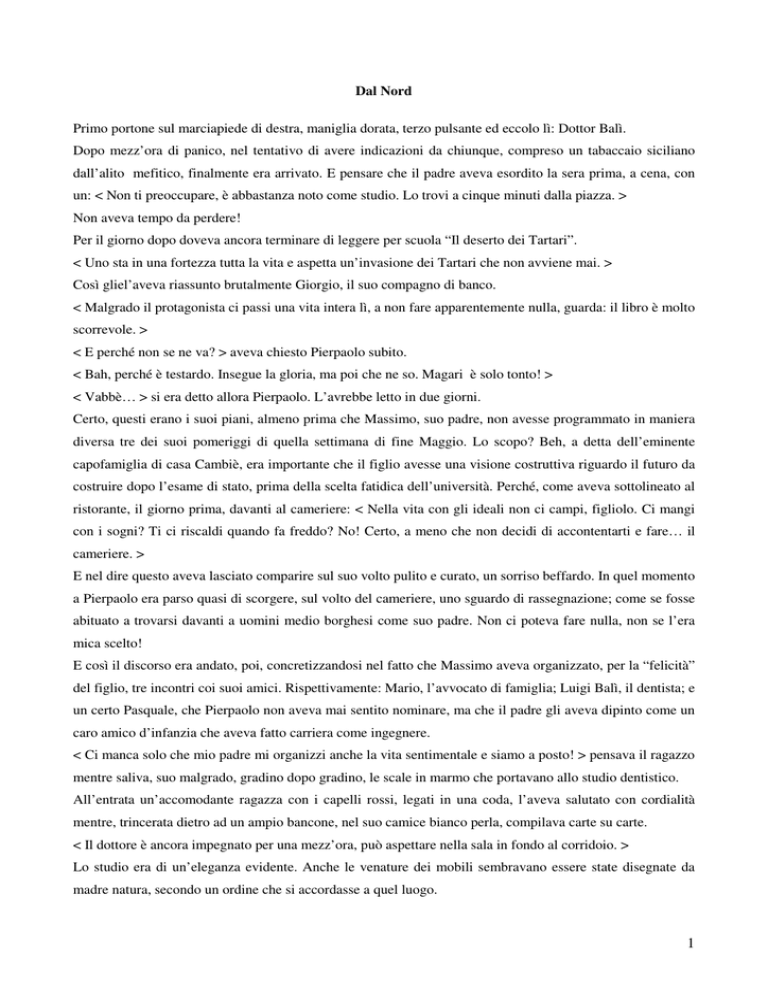 Dal Nord

Primo portone sul marciapiede di destra, maniglia dorata, terzo pulsante ed eccolo lì: Dottor Balì.
Dopo mezz'ora di panico, nel tentativo di avere indicazioni da chiunque, compreso un tabaccaio siciliano dall'alito mefitico, finalmente era arrivato. E pensare che il padre aveva esordito la sera prima, a cena, con un: < Non ti preoccupare, è abbastanza noto come studio. Lo trovi a cinque minuti dalla piazza. >
Non aveva tempo da perdere!
Per il giorno dopo doveva ancora terminare di leggere per scuola "Il deserto dei Tartari".
< Uno sta in una fortezza tutta la vita e aspetta un'invasione dei Tartari che non avviene mai. >
Così gliel'aveva riassunto brutalmente Giorgio, il suo compagno di banco.
< Malgrado il protagonista ci passi una vita intera lì, a non fare apparentemente nulla, guarda: il libro è molto scorrevole. >
< E perché non se ne va? > aveva chiesto Pierpaolo subito.
< Bah, perché è testardo. Insegue la gloria, ma poi che ne so. Magari è solo tonto! >
< Vabbè… > si era detto allora Pierpaolo. L'avrebbe letto in due giorni.
Certo, questi erano i suoi piani, almeno prima che Massimo, suo padre, non avesse programmato in maniera diversa tre dei suoi pomeriggi di quella settimana di fine Maggio. Lo scopo? Beh, a detta dell'eminente capofamiglia di casa Cambiè, era importante che il figlio avesse una visione costruttiva riguardo il futuro da costruire dopo l'esame di stato, prima della scelta fatidica dell'università. Perché, come aveva sottolineato al ristorante, il giorno prima, davanti al cameriere: < Nella vita con gli ideali non ci campi, figliolo. Ci mangi con i sogni? Ti ci riscaldi quando fa freddo? No! Certo, a meno che non decidi di accontentarti e fare… il cameriere. >
E nel dire questo aveva lasciato comparire sul suo volto pulito e curato, un sorriso beffardo. In quel momento a Pierpaolo era parso quasi di scorgere, sul volto del cameriere, uno sguardo di rassegnazione; come se fosse abituato a trovarsi davanti a uomini medio borghesi come suo padre. Non ci poteva fare nulla, non se l'era mica scelto!
E così il discorso era andato, poi, concretizzandosi nel fatto che Massimo aveva organizzato, per la "felicità" del figlio, tre incontri coi suoi amici. Rispettivamente: Mario, l'avvocato di famiglia; Luigi Balì, il dentista; e un certo Pasquale, che Pierpaolo non aveva mai sentito nominare, ma che il padre gli aveva dipinto come un caro amico d'infanzia che aveva fatto carriera come ingegnere.
< Ci manca solo che mio padre mi organizzi anche la vita sentimentale e siamo a posto! > pensava il ragazzo mentre saliva, suo malgrado, gradino dopo gradino, le scale in marmo che portavano allo studio dentistico.
All'entrata un'accomodante ragazza con i capelli rossi, legati in una coda, l'aveva salutato con cordialità mentre, trincerata dietro ad un ampio bancone, nel suo camice bianco perla, compilava carte su carte.
< Il dottore è ancora impegnato per una mezz'ora, può aspettare nella sala in fondo al corridoio. >
Lo studio era di un'eleganza evidente. Anche le venature dei mobili sembravano essere state disegnate da madre natura, secondo un ordine che si accordasse a quel luogo.

1